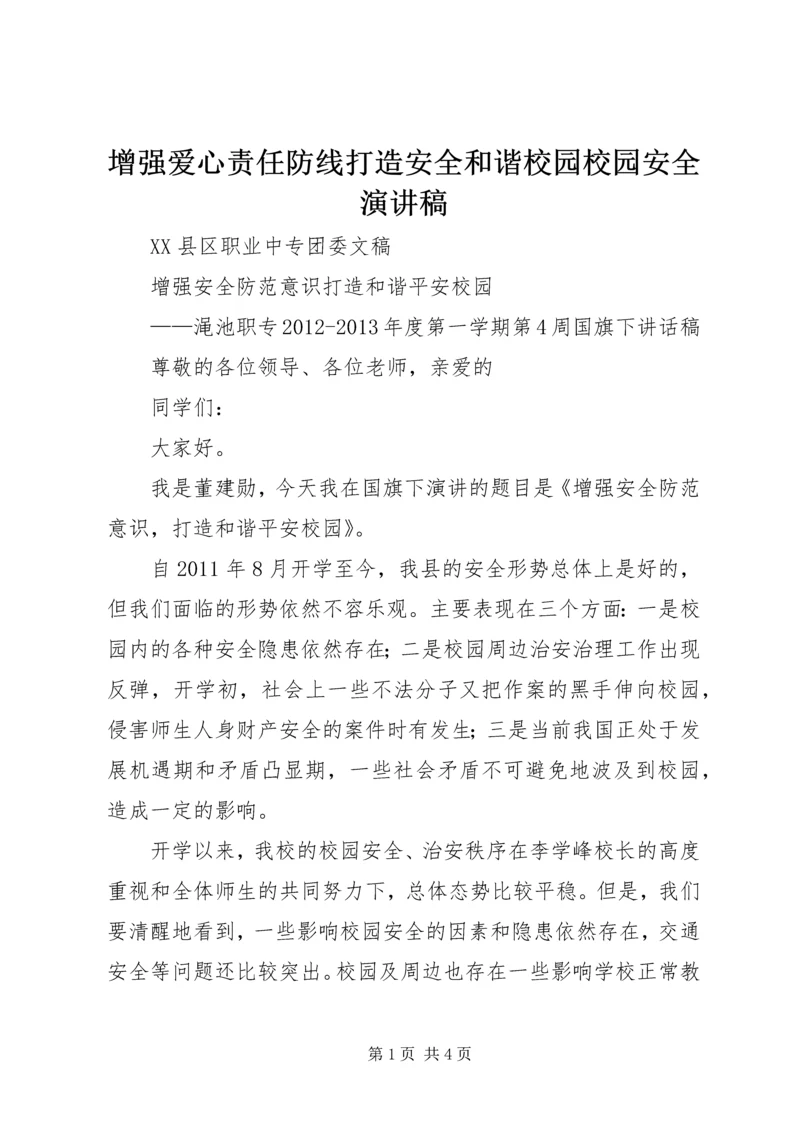 增强爱心责任防线打造安全和谐校园校园安全演讲稿

XX 县区职业中专团委文稿

增强安全防范意识打造和谐平安校园

——渑池职专 2012-2013 年度第一学期第 4 周国旗下讲话稿

尊敬的各位领导、各位老师，亲爱的

同学们：

大家好。

我是董建勋，今天我在国旗下演讲的题目是《增强安全防范意识，打造和谐平安校园》。

自 2011 年 8 月开学至今，我县的安全形势总体上是好的，但我们面临的形势依然不容乐观。主要表现在三个方面：一是校园内的各种安全隐患依然存在；二是校园周边治安治理工作出现反弹，开学初，社会上一些不法分子又把作案的黑手伸向校园，侵害师生人身财产安全的案件时有发生；三是当前我国正处于发展机遇期和矛盾凸显期，一些社会矛盾不可避免地波及到校园，造成一定的影响。

开学以来，我校的校园安全、治安秩序在李学峰校长的高度重视和全体师生的共同努力下，总体态势比较平稳。但是，我们要清醒地看到，一些影响校园安全的因素和隐患依然存在，交通安全等问题还比较突出。校园及周边也存在一些影响学校正常教

第 1 页 共 4 页